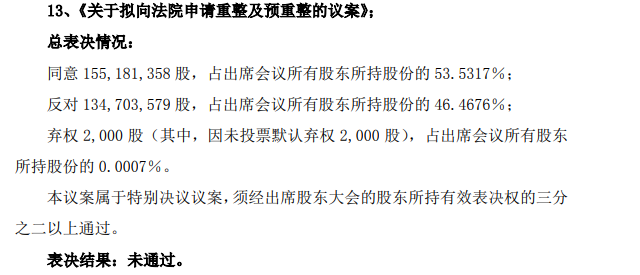 13、《关于拟向法院申请重整及预重整的议案》；

总表决情况：

同意 155,181,358 股，占出席会议所有股东所持股份的 53.5317%；

反对 134,703,579 股，占出席会议所有股东所持股份的 46.4676%；

弃权 2,000 股（其中，因未投票默认弃权 2,000 股），占出席会议所有股东所持股份的 0.0007%。

本议案属于特别决议议案，须经出席股东大会的股东所持有效表决权的三分之二以上通过。

表决结果：未通过。